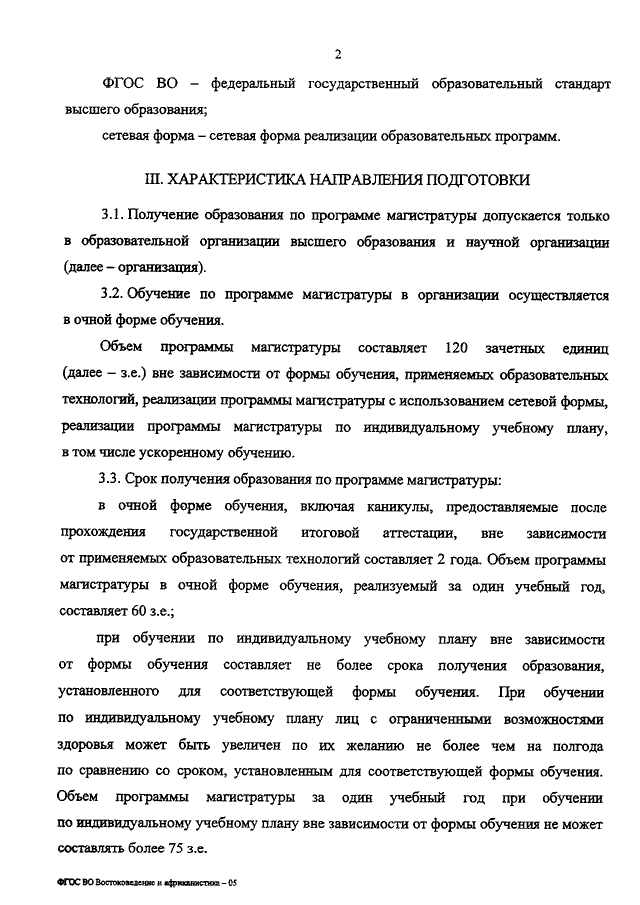 2

ФГОС ВО – федеральный государственный образовательный стандарт высшего образования;

сетевая форма – сетевая форма реализации образовательных программ.

III. ХАРАКТЕРИСТИКА НАПРАВЛЕНИЯ ПОДГОТОВКИ

3.1. Получение образования по программе магистратуры допускается только в образовательной организации высшего образования и научной организации (далее – организация).

3.2. Обучение по программе магистратуры в организации осуществляется в очной форме обучения.

Объем программы магистратуры составляет 120 зачетных единиц (далее – з.е.) вне зависимости от формы обучения, применяемых образовательных технологий, реализации программы магистратуры с использованием сетевой формы, реализации программы магистратуры по индивидуальному учебному плану, в том числе ускоренному обучению.

3.3. Срок получения образования по программе магистратуры:

в очной форме обучения, включая каникулы, предоставляемые после прохождения государственной итоговой аттестации, вне зависимости от применяемых образовательных технологий составляет 2 года. Объем программы магистратуры в очной форме обучения, реализуемый за один учебный год, составляет 60 з.е.;

при обучении по индивидуальному учебному плану вне зависимости от формы обучения составляет не более срока получения образования, установленного для соответствующей формы обучения. При обучении по индивидуальному учебному плану лиц с ограниченными возможностями здоровья может быть увеличен по их желанию не более чем на полгода по сравнению со сроком, установленным для соответствующей формы обучения. Объем программы магистратуры за один учебный год при обучении по индивидуальному учебному плану вне зависимости от формы обучения не может составлять более 75 з.е.

ФГОС ВО Востоковедение и африканистика – 05